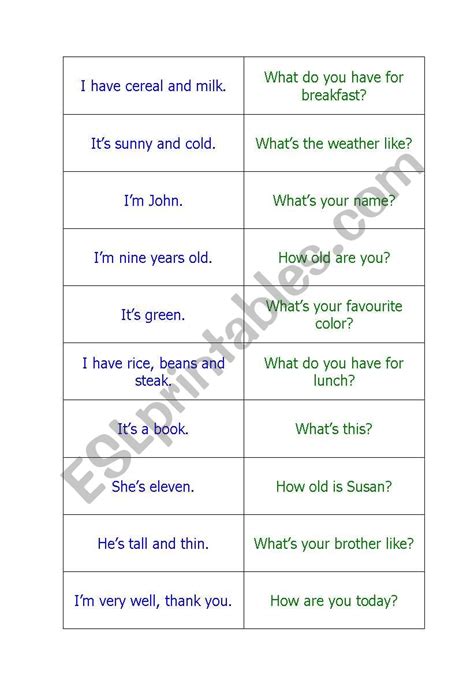 | I have cereal and milk. | What do you have for breakfast? |
|---|---|
| It's sunny and cold. | What's the weather like? |
| I'm John. | What's your name? |
| I'm nine years old. | How old are you? |
| It's green. | What's your favourite color? |
| I have rice, beans and steak. | What do you have for lunch? |
| It's a book. | What's this? |
| She's eleven. | How old is Susan? |
| He's tall and thin. | What's your brother like? |
| I'm very well, thank you. | How are you today? |

ESLprintables.com